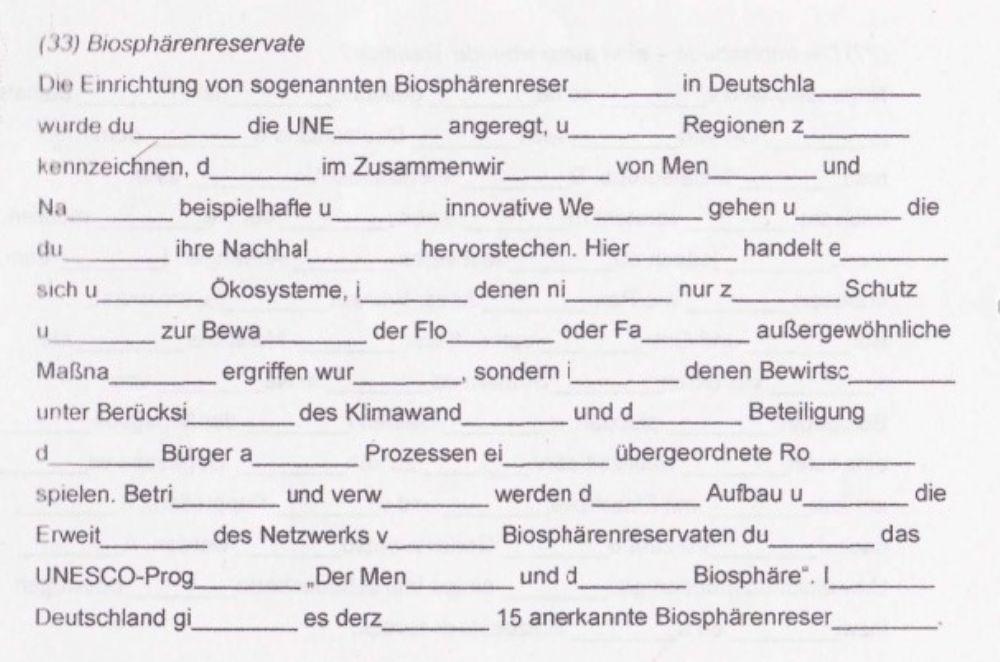 (33) Biosphärenreservate

Die Einrichtung von sogenannten Biosphärenreser________ in Deutschla________ wurde du________ die UNE________ angeregt, u________ Regionen z________ kennzeichnen, d________ im Zusammenwir________ von Men________ und Na________ beispielhafte u________ innovative We________ gehen u________ die du________ ihre Nachhal________ hervorstechen. Hier________ handelt e________ sich u________ Ökosysteme, i________ denen ni________ nur z________ Schutz u________ zur Bewa________ der Flo________ oder Fa________ außergewöhnliche Maßna________ ergriffen wur________, sondern i________ denen Bewirtsc________ unter Berücksi________ des Klimawand________ und d________ Beteiligung d________ Bürger a________ Prozessen ei________ übergeordnete Ro________ spielen. Betri________ und verw________ werden d________ Aufbau u________ die Erweit________ des Netzwerks v________ Biosphärenreservaten du________ das UNESCO-Prog________ „Der Men________ und d________ Biosphäre". I________ Deutschland gi________ es derz________ 15 anerkannte Biosphärenreser________.